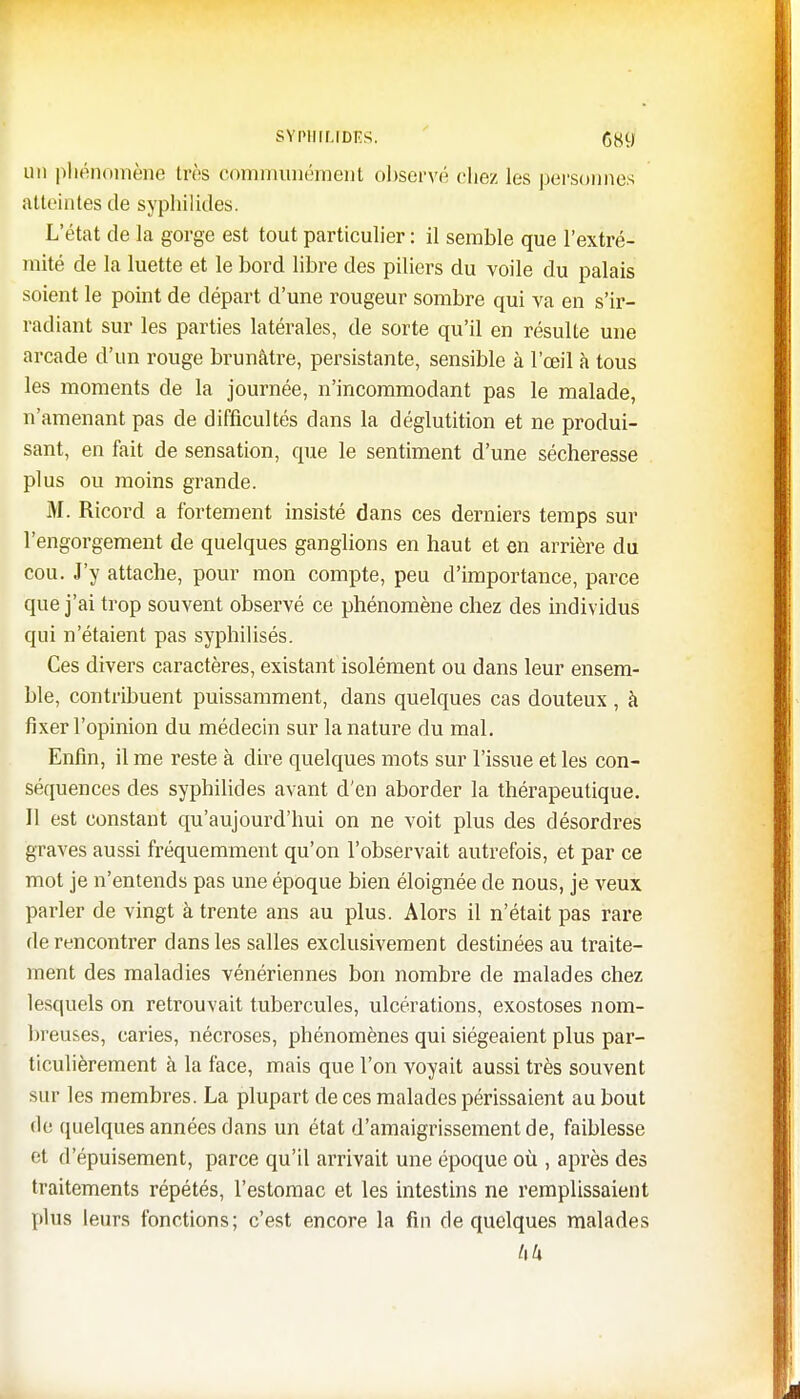 SYPHILIDES. 689

un phénomène très communément observé chez les personnes atteintes de syphilides.

L'état de la gorge est tout particulier : il semble que l'extrémité de la luette et le bord libre des piliers du voile du palais soient le point de départ d'une rougeur sombre qui va en s'irradiant sur les parties latérales, de sorte qu'il en résulte une arcade d'un rouge brunâtre, persistante, sensible à l'œil à tous les moments de la journée, n'incommodant pas le malade, n'amenant pas de difficultés dans la déglutition et ne produisant, en fait de sensation, que le sentiment d'une sécheresse plus ou moins grande.

M. Ricord a fortement insisté dans ces derniers temps sur l'engorgement de quelques ganglions en haut et en arrière du cou. J'y attache, pour mon compte, peu d'importance, parce que j'ai trop souvent observé ce phénomène chez des individus qui n'étaient pas syphilisés.

Ces divers caractères, existant isolément ou dans leur ensemble, contribuent puissamment, dans quelques cas douteux , à fixer l'opinion du médecin sur la nature du mal.

Enfin, il me reste à dire quelques mots sur l'issue et les conséquences des syphilides avant d'en aborder la thérapeutique. Il est constant qu'aujourd'hui on ne voit plus des désordres graves aussi fréquemment qu'on l'observait autrefois, et par ce mot je n'entends pas une époque bien éloignée de nous, je veux parler de vingt à trente ans au plus. Alors il n'était pas rare de rencontrer dans les salles exclusivement destinées au traitement des maladies vénériennes bon nombre de malades chez lesquels on retrouvait tubercules, ulcérations, exostoses nombreuses, caries, nécroses, phénomènes qui siégeaient plus particulièrement à la face, mais que l'on voyait aussi très souvent sur les membres. La plupart de ces malades périssaient au bout de quelques années dans un état d'amaigrissement de, faiblesse et d'épuisement, parce qu'il arrivait une époque où , après des traitements répétés, l'estomac et les intestins ne remplissaient plus leurs fonctions; c'est encore la fin de quelques malades

44